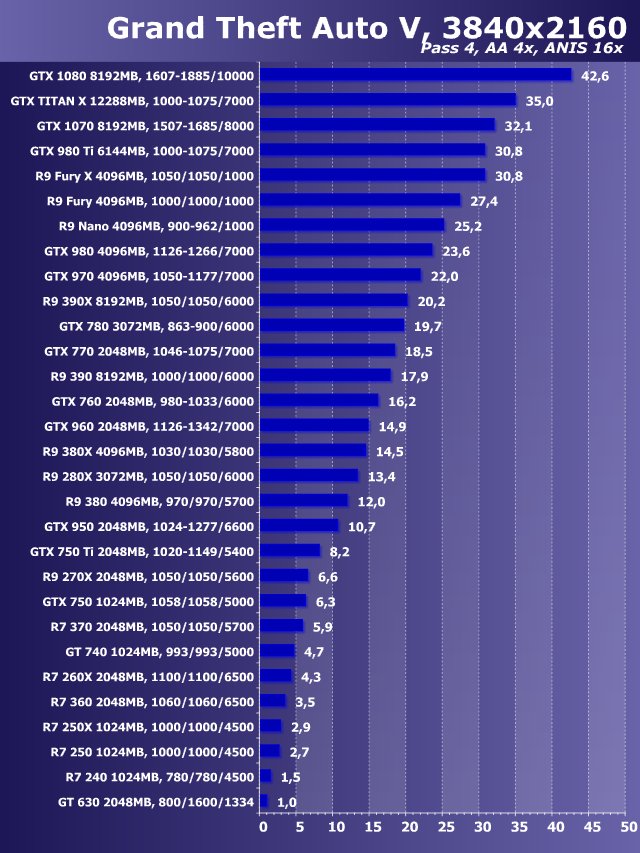 Grand Theft Auto V, 3840x2160
Pass 4, AA 4x, ANIS 16x

GTX 1080 8192MB, 1607-1885/10000 42,6
GTX TITAN X 12288MB, 1000-1075/7000 35,0
GTX 1070 8192MB, 1507-1685/8000 32,1
GTX 980 Ti 6144MB, 1000-1075/7000 30,8
R9 Fury X 4096MB, 1050/1050/1000 30,8
R9 Fury 4096MB, 1000/1000/1000 27,4
R9 Nano 4096MB, 900-962/1000 25,2
GTX 980 4096MB, 1126-1266/7000 23,6
GTX 970 4096MB, 1050-1177/7000 22,0
R9 390X 8192MB, 1050/1050/6000 20,2
GTX 780 3072MB, 863-900/6000 19,7
GTX 770 2048MB, 1046-1075/7000 18,5
R9 390 8192MB, 1000/1000/6000 17,9
GTX 760 2048MB, 980-1033/6000 16,2
GTX 960 2048MB, 1126-1342/7000 14,9
R9 380X 4096MB, 1030/1030/5800 14,5
R9 280X 3072MB, 1050/1050/6000 13,4
R9 380 4096MB, 970/970/5700 12,0
GTX 950 2048MB, 1024-1277/6600 10,7
GTX 750 Ti 2048MB, 1020-1149/5400 8,2
R9 270X 2048MB, 1050/1050/5600 6,6
GTX 750 1024MB, 1058/1058/5000 6,3
R7 370 2048MB, 1050/1050/5700 5,9
GT 740 1024MB, 993/993/5000 4,7
R7 260X 2048MB, 1100/1100/6500 4,3
R7 360 2048MB, 1060/1060/6500 3,5
R7 250X 1024MB, 1000/1000/4500 2,9
R7 250 1024MB, 1000/1000/4500 2,7
R7 240 1024MB, 780/780/4500 1,5
GT 630 2048MB, 800/1600/1334 1,0

0 5 10 15 20 25 30 35 40 45 50